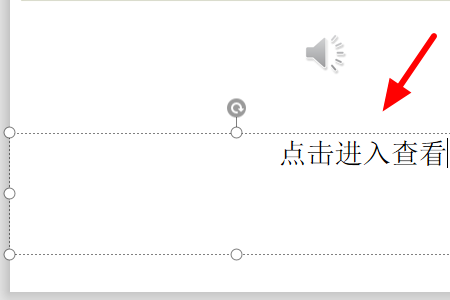 点击进入查看